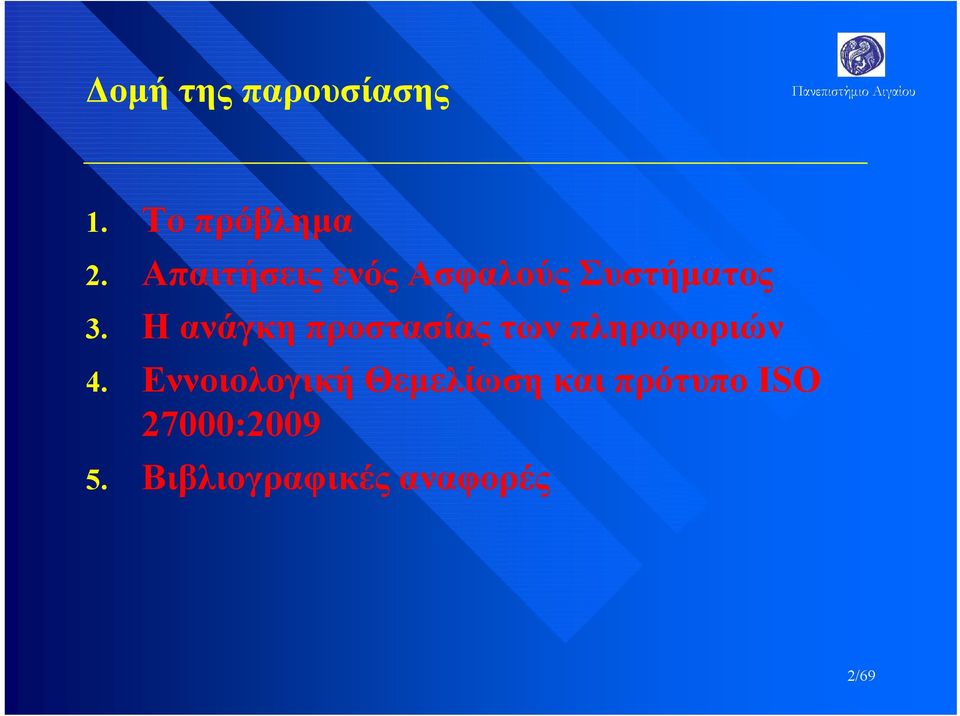 Δομή της παρουσίασης

Πανεπιστήμιο Αιγαίου

1. Το πρόβλημα
2. Απαιτήσεις ενός Ασφαλούς Συστήματος
3. Η ανάγκη προστασίας των πληροφοριών
4. Εννοιολογική Θεμελίωση και πρότυπο ISO 27000:2009
5. Βιβλιογραφικές αναφορές

2/69